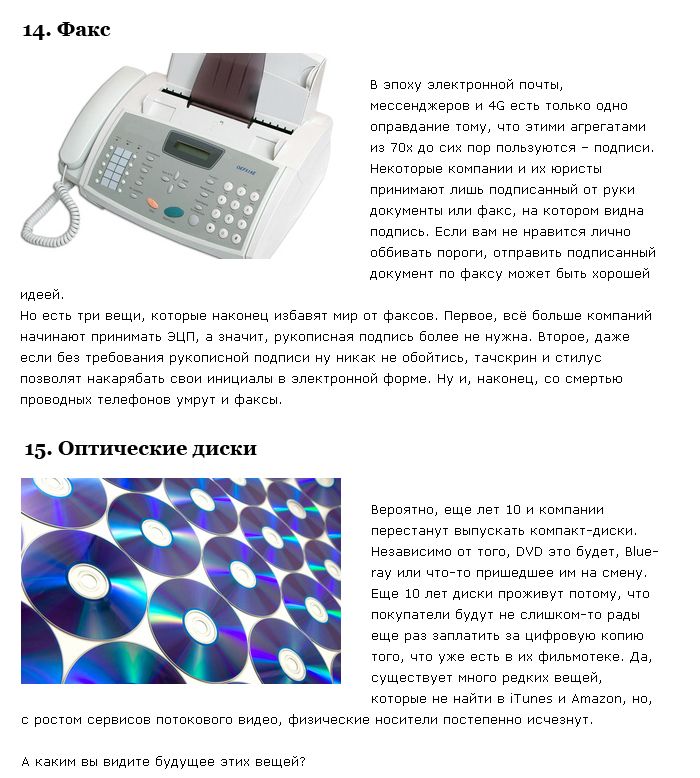 14. Факс

В эпоху электронной почты, мессенджеров и 4G есть только одно оправдание тому, что этими агрегатами из 70х до сих пор пользуются – подписи. Некоторые компании и их юристы принимают лишь подписанный от руки документы или факс, на котором видна подпись. Если вам не нравится лично оббивать пороги, отправить подписанный документ по факсу может быть хорошей идеей.
Но есть три вещи, которые наконец избавят мир от факсов. Первое, всё больше компаний начинают принимать ЭЦП, а значит, рукописная подпись более не нужна. Второе, даже если без требования рукописной подписи ну никак не обойтись, тачскрин и стилус позволят накарябать свои инициалы в электронной форме. Ну и, наконец, со смертью проводных телефонов умрут и факсы.

15. Оптические диски

Вероятно, еще лет 10 и компании перестанут выпускать компакт-диски. Независимо от того, DVD это будет, Blue-ray или что-то пришедшее им на смену. Еще 10 лет диски проживут потому, что покупатели будут не слишком-то рады еще раз заплатить за цифровую копию того, что уже есть в их фильмотеке. Да, существует много редких вещей, которые не найти в iTunes и Amazon, но, с ростом сервисов потокового видео, физические носители постепенно исчезнут.

А каким вы видите будущее этих вещей?